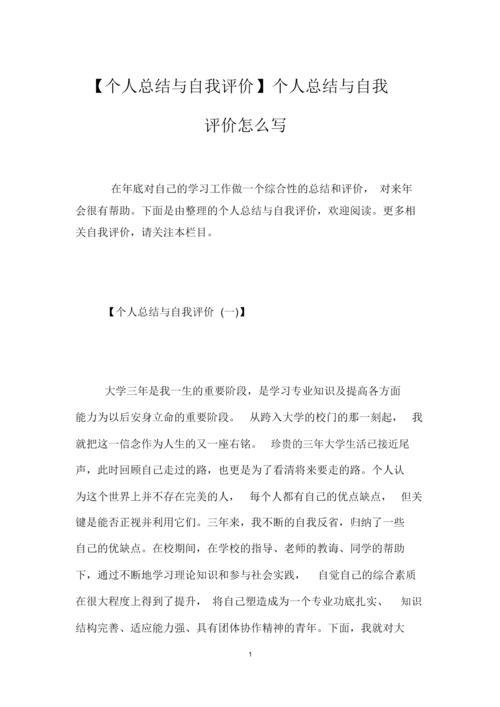 【个人总结与自我评价】个人总结与自我评价怎么写

在年底对自己的学习工作做一个综合性的总结和评价，对来年会很有帮助。下面是由整理的个人总结与自我评价，欢迎阅读。更多相关自我评价，请关注本栏目。

【个人总结与自我评价 (一)】

大学三年是我一生的重要阶段，是学习专业知识及提高各方面能力为以后安身立命的重要阶段。从跨入大学的校门的那一刻起，我就把这一信念作为人生的又一座右铭。珍贵的三年大学生活已接近尾声，此时回顾自己走过的路，也更是为了看清将来要走的路。个人认为这个世界上并不存在完美的人，每个人都有自己的优点缺点，但关键是能否正视并利用它们。三年来，我不断的自我反省，归纳了一些自己的优缺点。在校期间，在学校的指导、老师的教诲、同学的帮助下，通过不断地学习理论知识和参与社会实践，自觉自己的综合素质在很大程度上得到了提升，将自己塑造成为一个专业功底扎实、知识结构完善、适应能力强、具有团体协作精神的青年。下面，我就对大

1